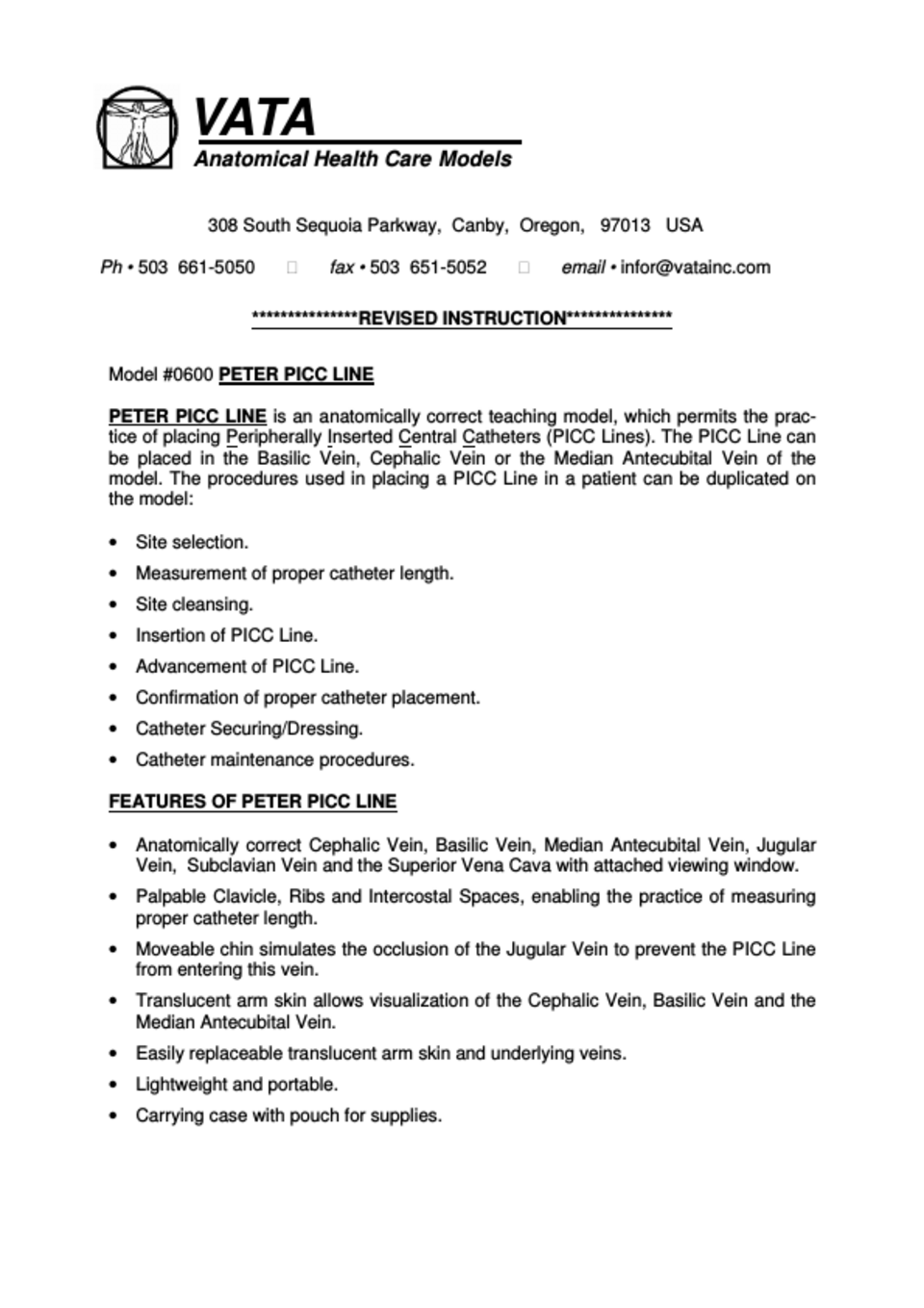 VATA
Anatomical Health Care Models

308 South Sequoia Parkway, Canby, Oregon, 97013 USA

Ph • 503 661-5050 ☐ fax • 503 651-5052 ☐ email • infor@vatainc.com

***************REVISED INSTRUCTION***************

Model #0600 PETER PICC LINE

PETER PICC LINE is an anatomically correct teaching model, which permits the practice of placing Peripherally Inserted Central Catheters (PICC Lines). The PICC Line can be placed in the Basilic Vein, Cephalic Vein or the Median Antecubital Vein of the model. The procedures used in placing a PICC Line in a patient can be duplicated on the model:

• Site selection.
• Measurement of proper catheter length.
• Site cleansing.
• Insertion of PICC Line.
• Advancement of PICC Line.
• Confirmation of proper catheter placement.
• Catheter Securing/Dressing.
• Catheter maintenance procedures.

FEATURES OF PETER PICC LINE

• Anatomically correct Cephalic Vein, Basilic Vein, Median Antecubital Vein, Jugular Vein, Subclavian Vein and the Superior Vena Cava with attached viewing window.
• Palpable Clavicle, Ribs and Intercostal Spaces, enabling the practice of measuring proper catheter length.
• Moveable chin simulates the occlusion of the Jugular Vein to prevent the PICC Line from entering this vein.
• Translucent arm skin allows visualization of the Cephalic Vein, Basilic Vein and the Median Antecubital Vein.
• Easily replaceable translucent arm skin and underlying veins.
• Lightweight and portable.
• Carrying case with pouch for supplies.